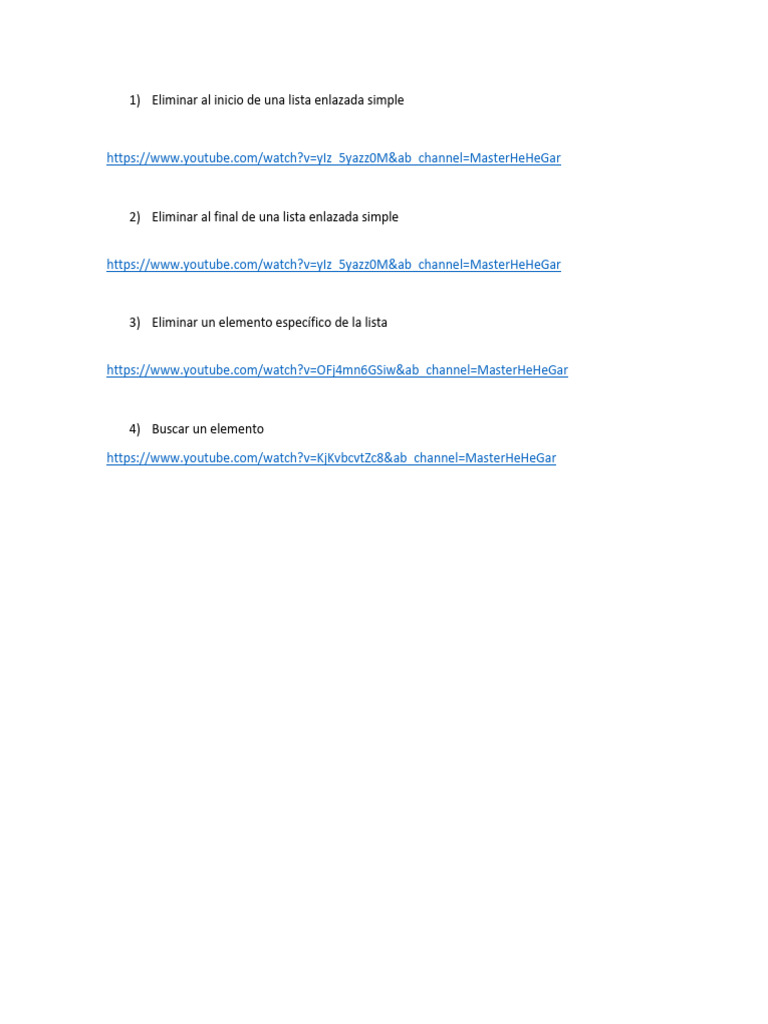 1) Eliminar al inicio de una lista enlazada simple

https://www.youtube.com/watch?v=yIz_5yazz0M&ab_channel=MasterHeHeGar

2) Eliminar al final de una lista enlazada simple

https://www.youtube.com/watch?v=yIz_5yazz0M&ab_channel=MasterHeHeGar

3) Eliminar un elemento específico de la lista

https://www.youtube.com/watch?v=OFj4mn6GSiw&ab_channel=MasterHeHeGar

4) Buscar un elemento

https://www.youtube.com/watch?v=KjKvbcvtZc8&ab_channel=MasterHeHeGar